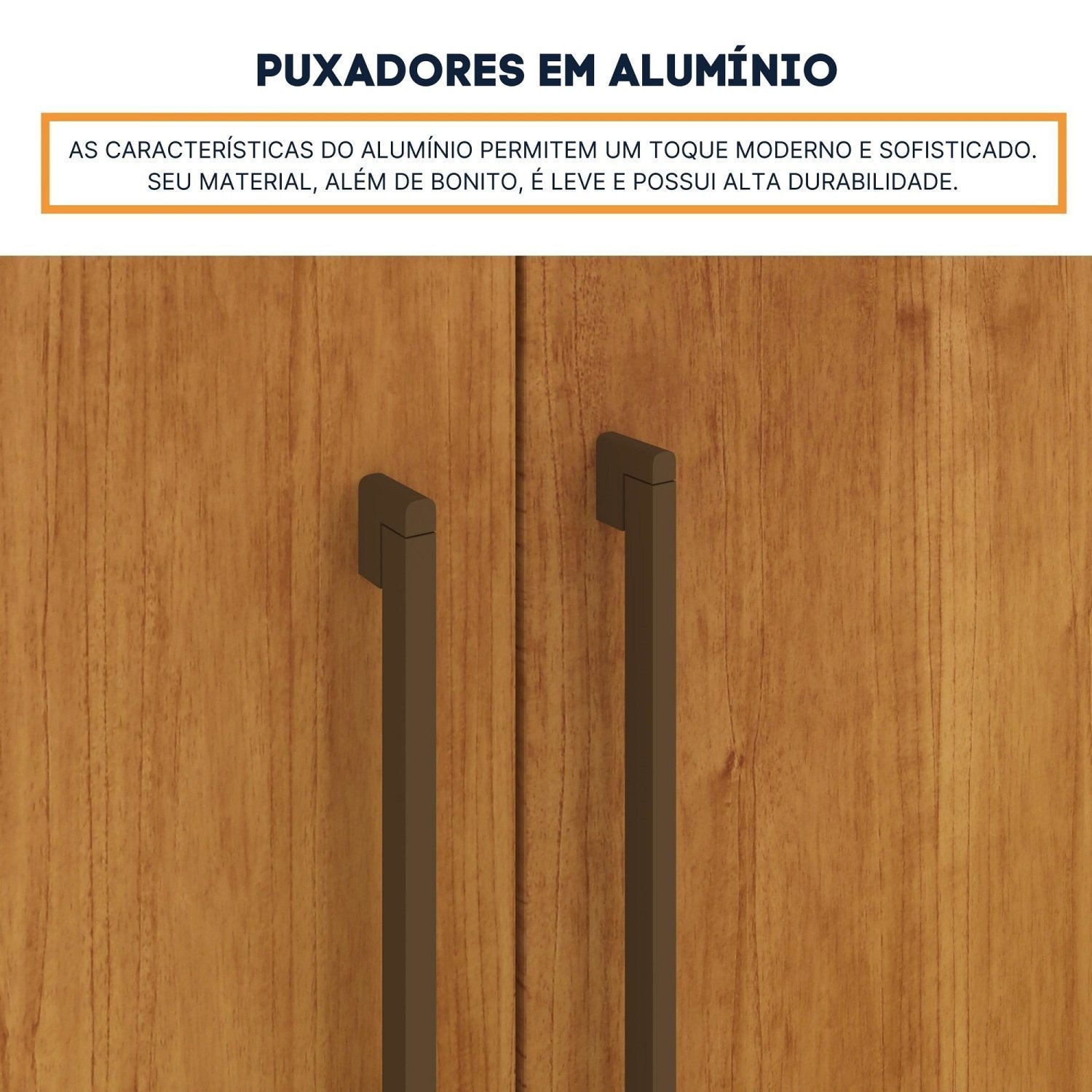 PUXADORES EM ALUMÍNIO

AS CARACTERÍSTICAS DO ALUMÍNIO PERMITEM UM TOQUE MODERNO E SOFISTICADO. SEU MATERIAL, ALÉM DE BONITO, É LEVE E POSSUI ALTA DURABILIDADE.